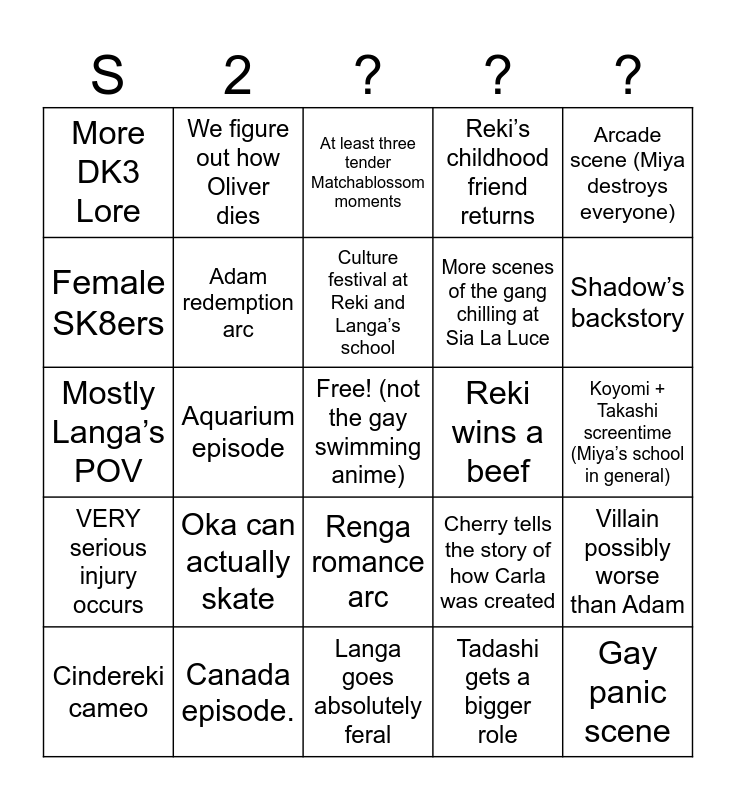 | S | 2 | ? | ? | ? |
|---|---|---|---|---|
| More DK3 Lore | We figure out how Oliver dies | At least three tender Matchablossom moments | Reki's childhood friend returns | Arcade scene (Miya destroys everyone) |
| Female SK8ers | Adam redemption arc | Culture festival at Reki and Langa's school | More scenes of the gang chilling at Sia La Luce | Shadow's backstory |
| Mostly Langa's POV | Aquarium episode | Free! (not the gay swimming anime) | Reki wins a beef | Koyomi + Takashi screentime (Miya's school in general) |
| VERY serious injury occurs | Oka can actually skate | Renga romance arc | Cherry tells the story of how Carla was created | Villain possibly worse than Adam |
| Cindereki cameo | Canada episode. | Langa goes absolutely feral | Tadashi gets a bigger role | Gay panic scene |